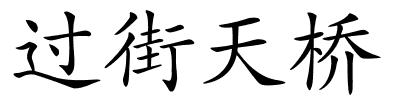 过街天桥